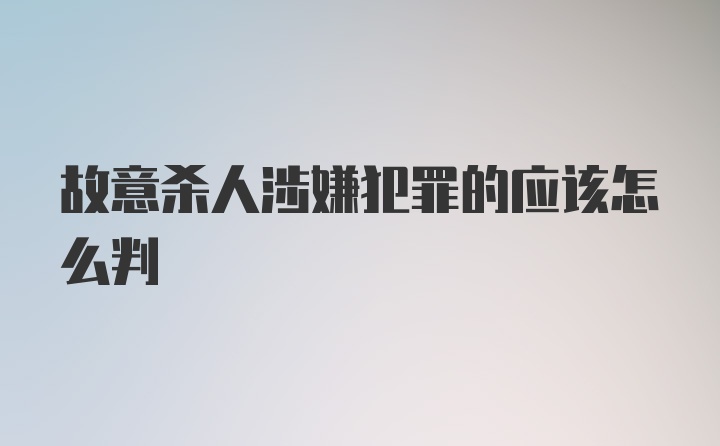 故意杀人涉嫌犯罪的应该怎么判